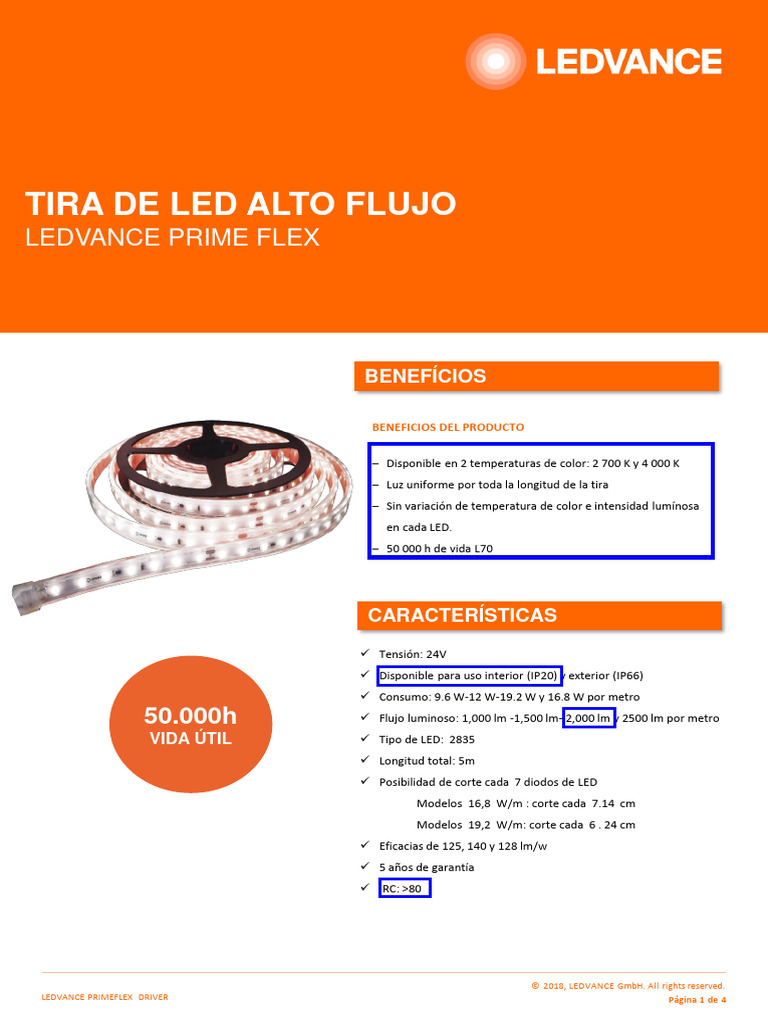 LEDVANCE

TIRA DE LED ALTO FLUJO
LEDVANCE PRIME FLEX

BENEFÍCIOS

BENEFICIOS DEL PRODUCTO

– Disponible en 2 temperaturas de color: 2 700 K y 4 000 K
– Luz uniforme por toda la longitud de la tira
– Sin variación de temperatura de color e intensidad lumínosa en cada LED.
– 50 000 h de vida L70

CARACTERÍSTICAS

✓ Tensión: 24V
✓ Disponible para uso interior (IP20) y exterior (IP66)
✓ Consumo: 9.6 W-12 W-19.2 W y 16.8 W por metro
✓ Flujo luminoso: 1,000 lm -1,500 lm- 2,000 lm y 2500 lm por metro
✓ Tipo de LED: 2835
✓ Longitud total: 5m
✓ Posibilidad de corte cada 7 diodos de LED
Modelos 16,8 W/m : corte cada 7.14 cm
Modelos 19,2 W/m: corte cada 6 . 24 cm
✓ Eficacias de 125, 140 y 128 lm/w
✓ 5 años de garantía
✓ RC: >80

50.000h
VIDA ÚTIL

LEDVANCE PRIMEFLEX DRIVER

© 2018, LEDVANCE GmbH. All rights reserved.
Página 1 de 4